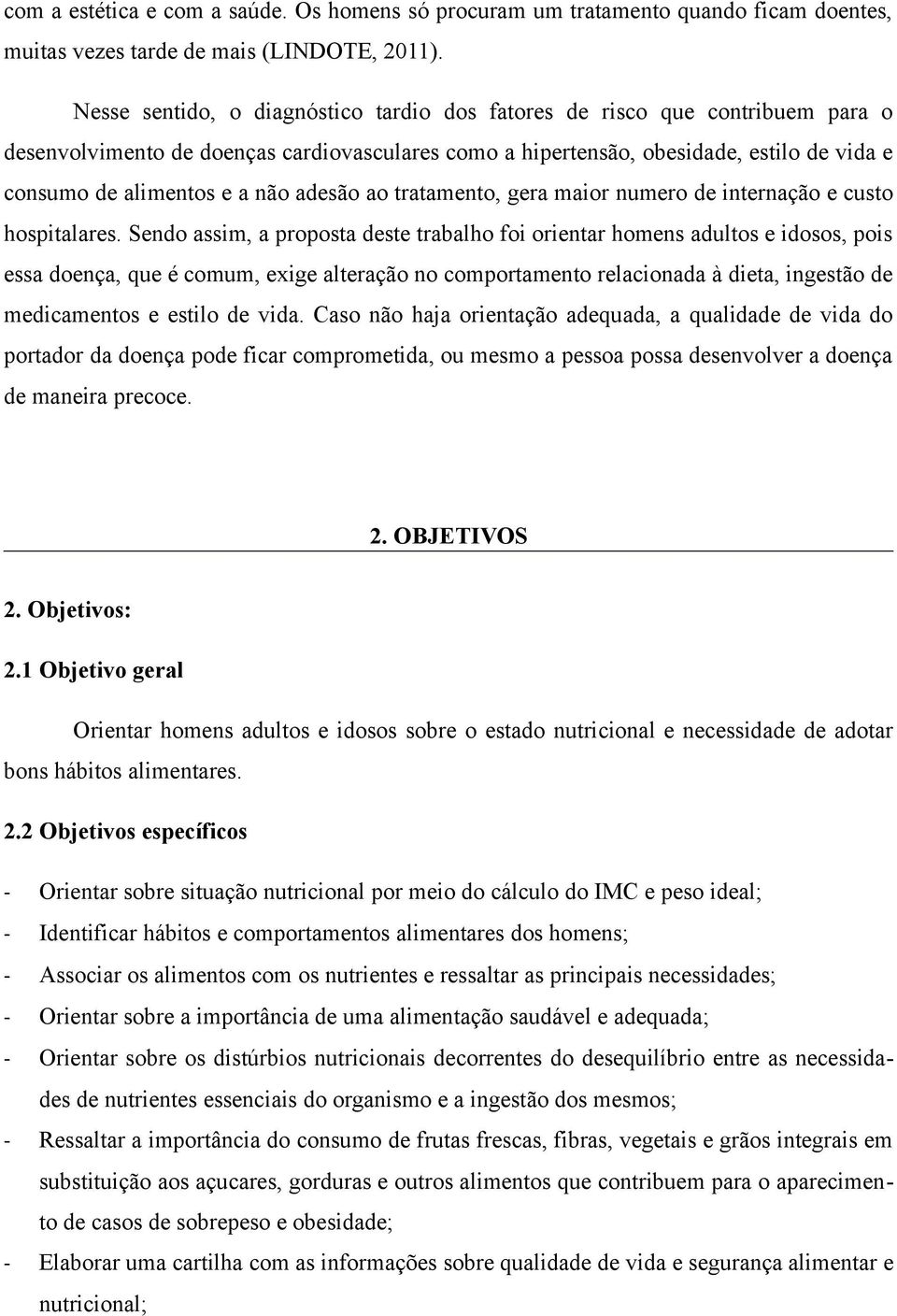 com a estética e com a saúde. Os homens só procuram um tratamento quando ficam doentes, muitas vezes tarde de mais (LINDOTE, 2011).

Nesse sentido, o diagnóstico tardio dos fatores de risco que contribuem para o desenvolvimento de doenças cardiovasculares como a hipertensão, obesidade, estilo de vida e consumo de alimentos e a não adesão ao tratamento, gera maior numero de internação e custo hospitalares. Sendo assim, a proposta deste trabalho foi orientar homens adultos e idosos, pois essa doença, que é comum, exige alteração no comportamento relacionada à dieta, ingestão de medicamentos e estilo de vida. Caso não haja orientação adequada, a qualidade de vida do portador da doença pode ficar comprometida, ou mesmo a pessoa possa desenvolver a doença de maneira precoce.

2. OBJETIVOS

2. Objetivos:

2.1 Objetivo geral

Orientar homens adultos e idosos sobre o estado nutricional e necessidade de adotar bons hábitos alimentares.

2.2 Objetivos específicos

- Orientar sobre situação nutricional por meio do cálculo do IMC e peso ideal;
- Identificar hábitos e comportamentos alimentares dos homens;
- Associar os alimentos com os nutrientes e ressaltar as principais necessidades;
- Orientar sobre a importância de uma alimentação saudável e adequada;
- Orientar sobre os distúrbios nutricionais decorrentes do desequilíbrio entre as necessidades de nutrientes essenciais do organismo e a ingestão dos mesmos;
- Ressaltar a importância do consumo de frutas frescas, fibras, vegetais e grãos integrais em substituição aos açucares, gorduras e outros alimentos que contribuem para o aparecimento de casos de sobrepeso e obesidade;
- Elaborar uma cartilha com as informações sobre qualidade de vida e segurança alimentar e nutricional;